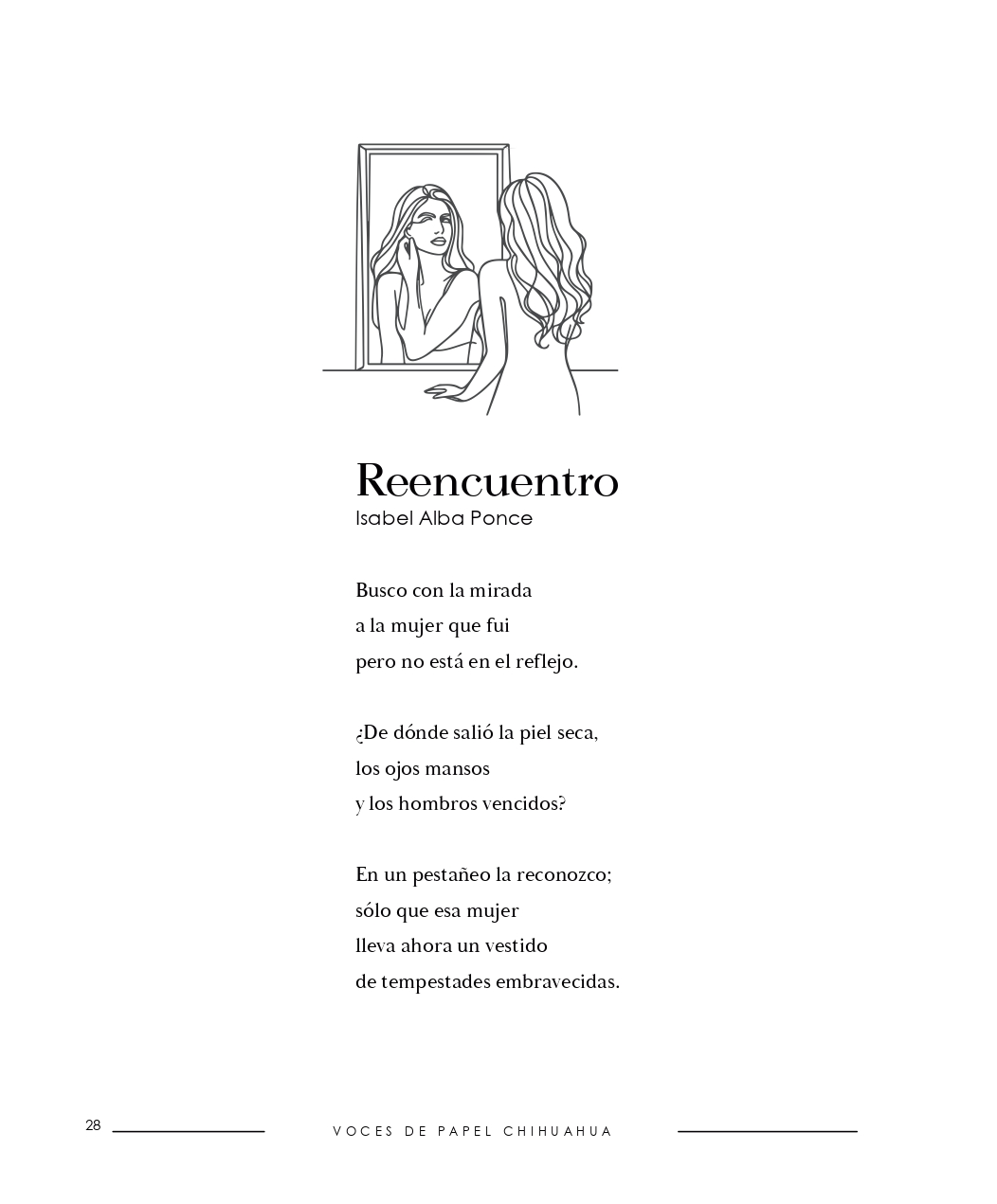 Reencuentro
Isabel Alba Ponce

Busco con la mirada
a la mujer que fui
pero no está en el reflejo.

¿De dónde salió la piel seca,
los ojos mansos
y los hombros vencidos?

En un pestañeo la reconozco;
sólo que esa mujer
lleva ahora un vestido
de tempestades embravecidas.

28 VOCES DE PAPEL CHIHUAHUA